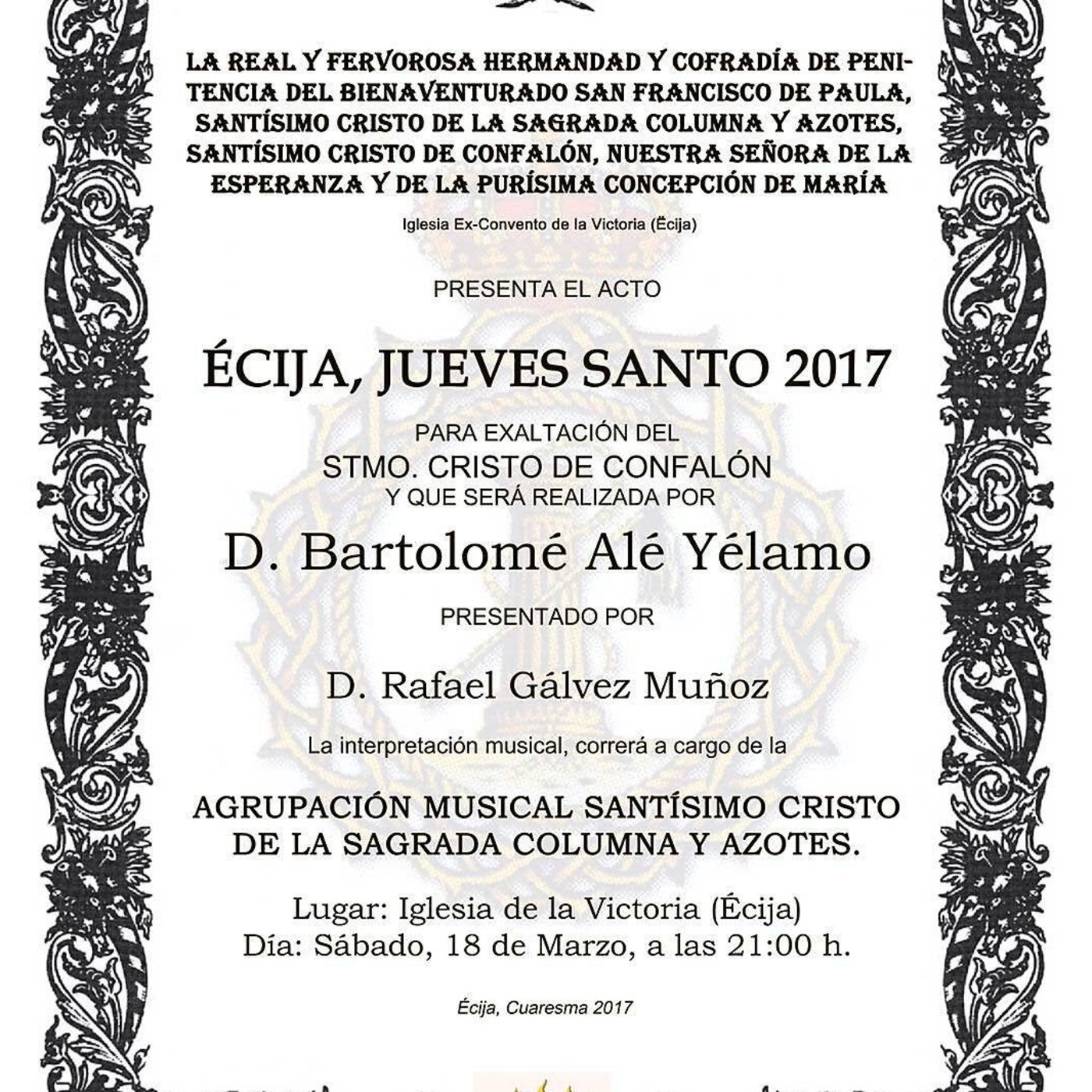 LA REAL Y FERVOROSA HERMANDAD Y COFRADÍA DE PENITENCIA DEL BIENAVENTURADO SAN FRANCISCO DE PAULA, SANTÍSIMO CRISTO DE LA SAGRADA COLUMNA Y AZOTES, SANTÍSIMO CRISTO DE CONFALÓN, NUESTRA SEÑORA DE LA ESPERANZA Y DE LA PURÍSIMA CONCEPCIÓN DE MARÍA

Iglesia Ex-Convento de la Victoria (Écija)

PRESENTA EL ACTO

ÉCIJA, JUEVES SANTO 2017

PARA EXALTACIÓN DEL
STMO. CRISTO DE CONFALÓN
Y QUE SERÁ REALIZADA POR

D. Bartolomé Alé Yélamo

PRESENTADO POR

D. Rafael Gálvez Muñoz

La interpretación musical, correrá a cargo de la

AGRUPACIÓN MUSICAL SANTÍSIMO CRISTO DE LA SAGRADA COLUMNA Y AZOTES.

Lugar: Iglesia de la Victoria (Écija)
Día: Sábado, 18 de Marzo, a las 21:00 h.

Écija, Cuaresma 2017